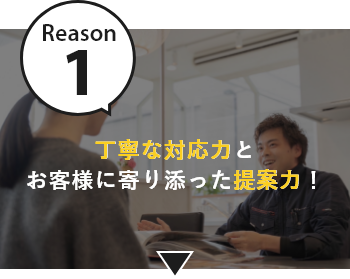 Reason
1

丁寧な対応力と
お客様に寄り添った提案力！